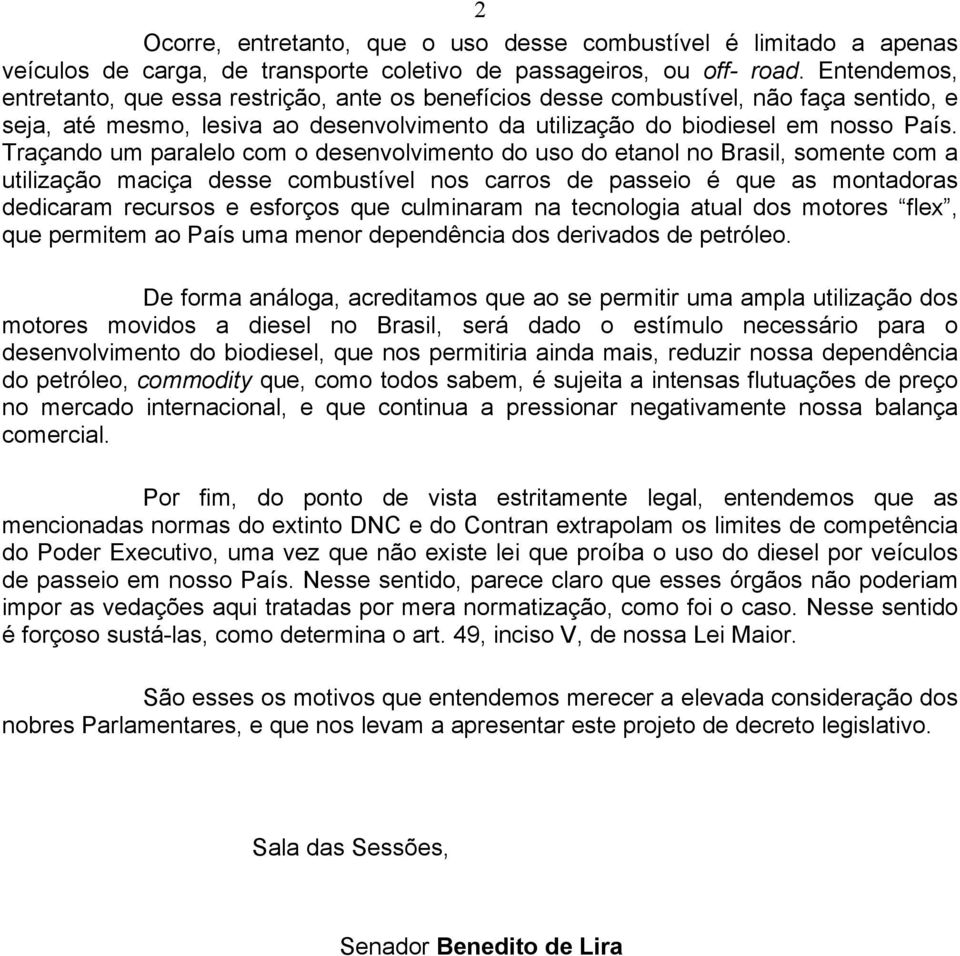 2

Ocorre, entretanto, que o uso desse combustível é limitado a apenas veículos de carga, de transporte coletivo de passageiros, ou off- road. Entendemos, entretanto, que essa restrição, ante os benefícios desse combustível, não faça sentido, e seja, até mesmo, lesiva ao desenvolvimento da utilização do biodiesel em nosso País. Traçando um paralelo com o desenvolvimento do uso do etanol no Brasil, somente com a utilização maciça desse combustível nos carros de passeio é que as montadoras dedicaram recursos e esforços que culminaram na tecnologia atual dos motores “flex”, que permitem ao País uma menor dependência dos derivados de petróleo.

De forma análoga, acreditamos que ao se permitir uma ampla utilização dos motores movidos a diesel no Brasil, será dado o estímulo necessário para o desenvolvimento do biodiesel, que nos permitiria ainda mais, reduzir nossa dependência do petróleo, commodity que, como todos sabem, é sujeita a intensas flutuações de preço no mercado internacional, e que continua a pressionar negativamente nossa balança comercial.

Por fim, do ponto de vista estritamente legal, entendemos que as mencionadas normas do extinto DNC e do Contran extrapolam os limites de competência do Poder Executivo, uma vez que não existe lei que proíba o uso do diesel por veículos de passeio em nosso País. Nesse sentido, parece claro que esses órgãos não poderiam impor as vedações aqui tratadas por mera normatização, como foi o caso. Nesse sentido é forçoso sustá-las, como determina o art. 49, inciso V, de nossa Lei Maior.

São esses os motivos que entendemos merecer a elevada consideração dos nobres Parlamentares, e que nos levam a apresentar este projeto de decreto legislativo.

Sala das Sessões,

Senador Benedito de Lira